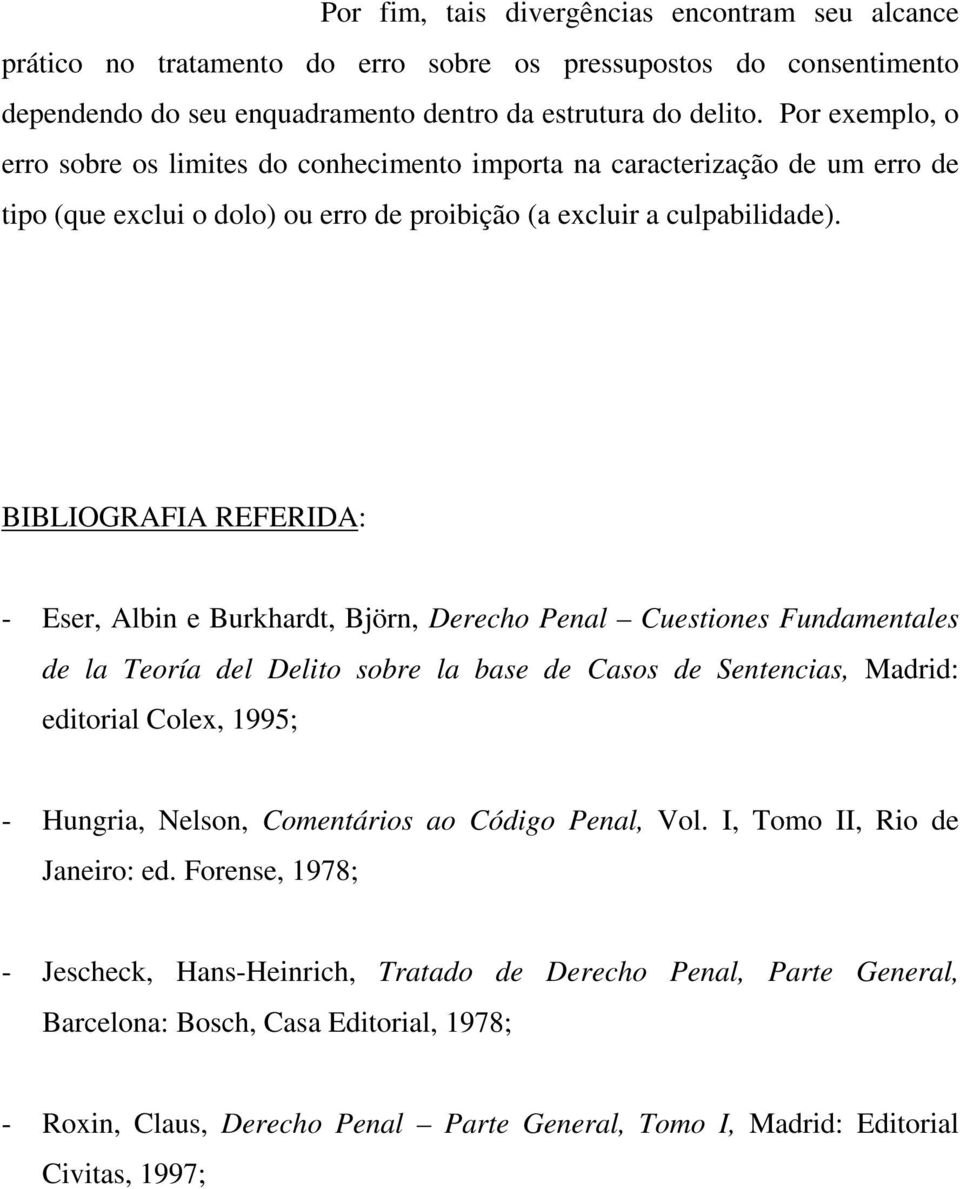 Por fim, tais divergências encontram seu alcance prático no tratamento do erro sobre os pressupostos do consentimento dependendo do seu enquadramento dentro da estrutura do delito. Por exemplo, o erro sobre os limites do conhecimento importa na caracterização de um erro de tipo (que exclui o dolo) ou erro de proibição (a excluir a culpabilidade).

BIBLIOGRAFIA REFERIDA:

- Eser, Albin e Burkhardt, Björn, Derecho Penal – Cuestiones Fundamentales de la Teoría del Delito sobre la base de Casos de Sentencias, Madrid: editorial Colex, 1995;

- Hungria, Nelson, Comentários ao Código Penal, Vol. I, Tomo II, Rio de Janeiro: ed. Forense, 1978;

- Jescheck, Hans-Heinrich, Tratado de Derecho Penal, Parte General, Barcelona: Bosch, Casa Editorial, 1978;

- Roxin, Claus, Derecho Penal – Parte General, Tomo I, Madrid: Editorial Civitas, 1997;